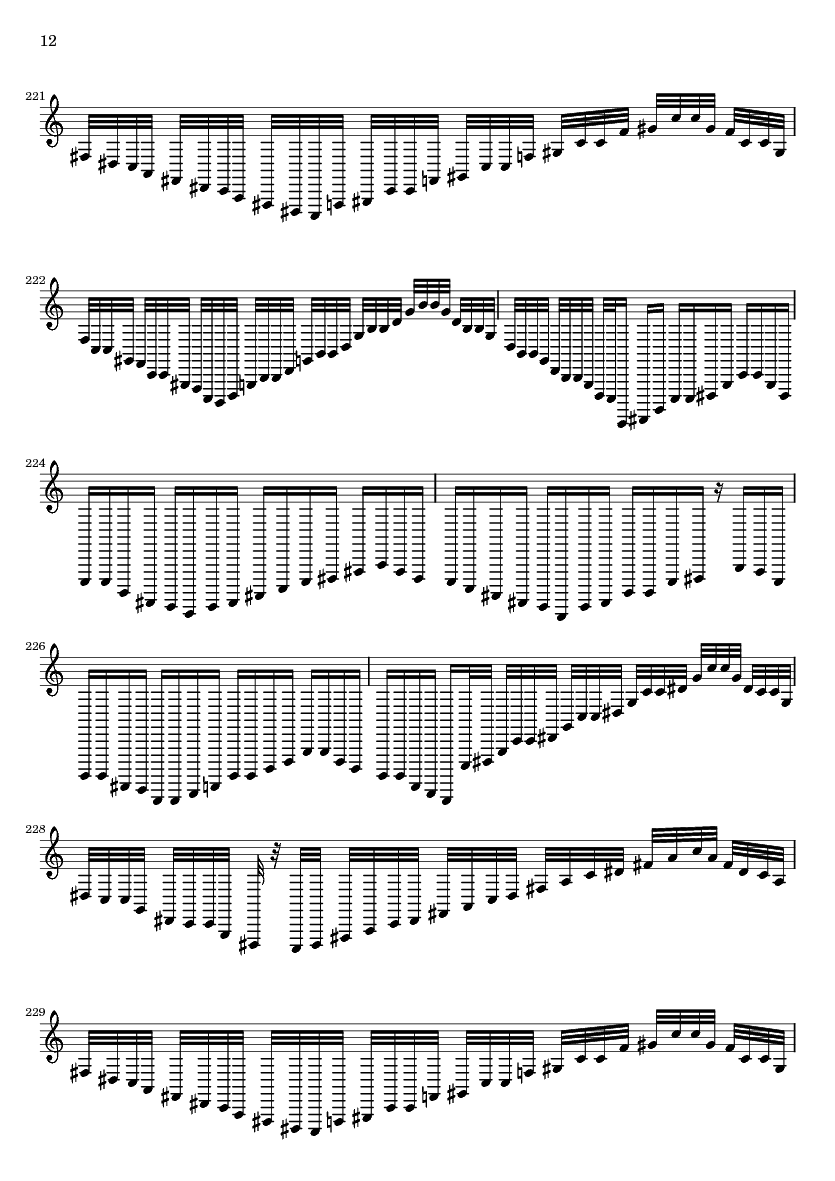 12

221

222

224

226

228

229